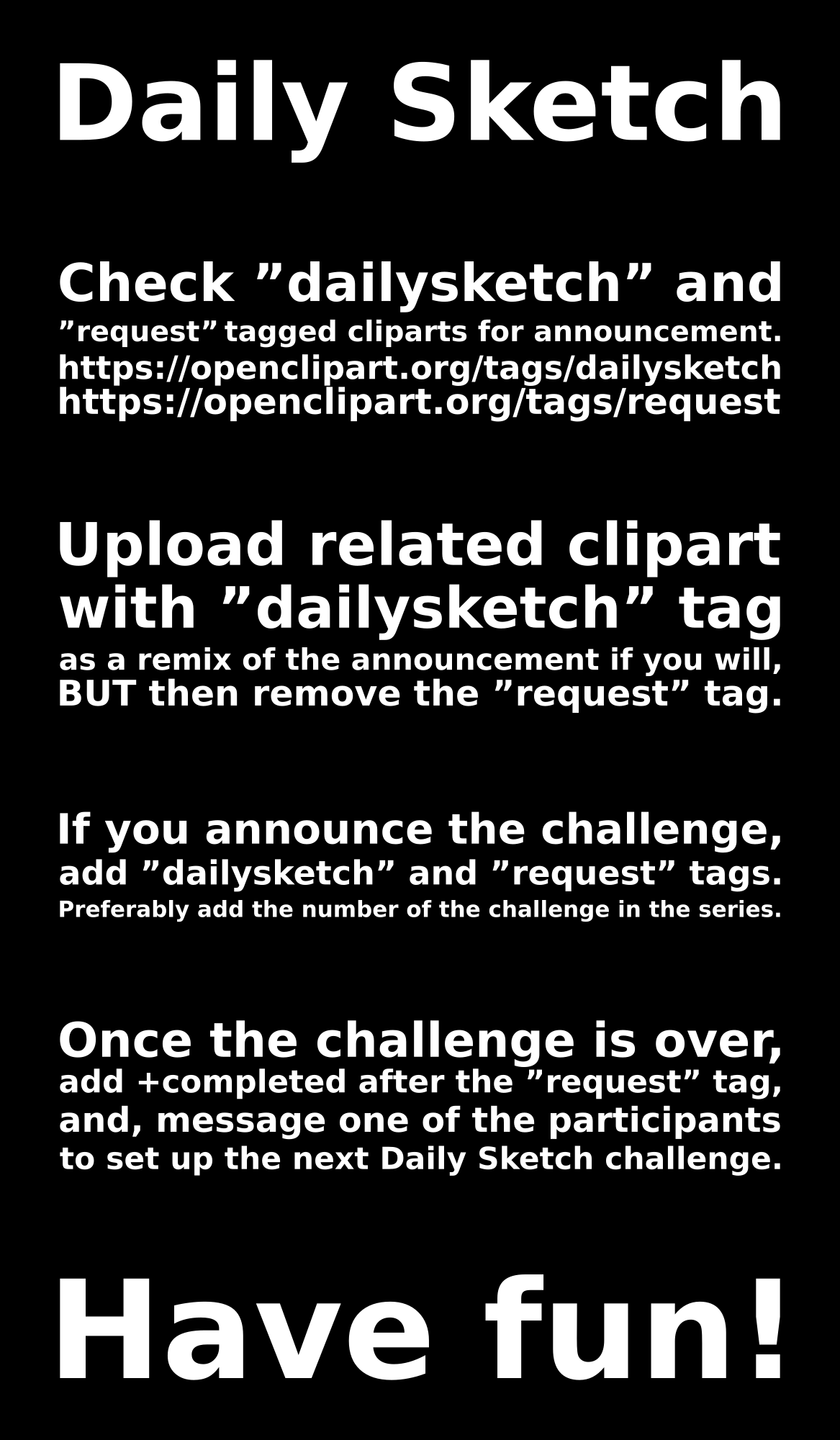 Daily Sketch

Check "dailysketch" and "request" tagged cliparts for announcement.
https://openclipart.org/tags/dailysketch
https://openclipart.org/tags/request

Upload related clipart with "dailysketch" tag as a remix of the announcement if you will, BUT then remove the "request" tag.

If you announce the challenge, add "dailysketch" and "request" tags.
Preferably add the number of the challenge in the series.

Once the challenge is over, add +completed after the "request" tag, and, message one of the participants to set up the next Daily Sketch challenge.

Have fun!